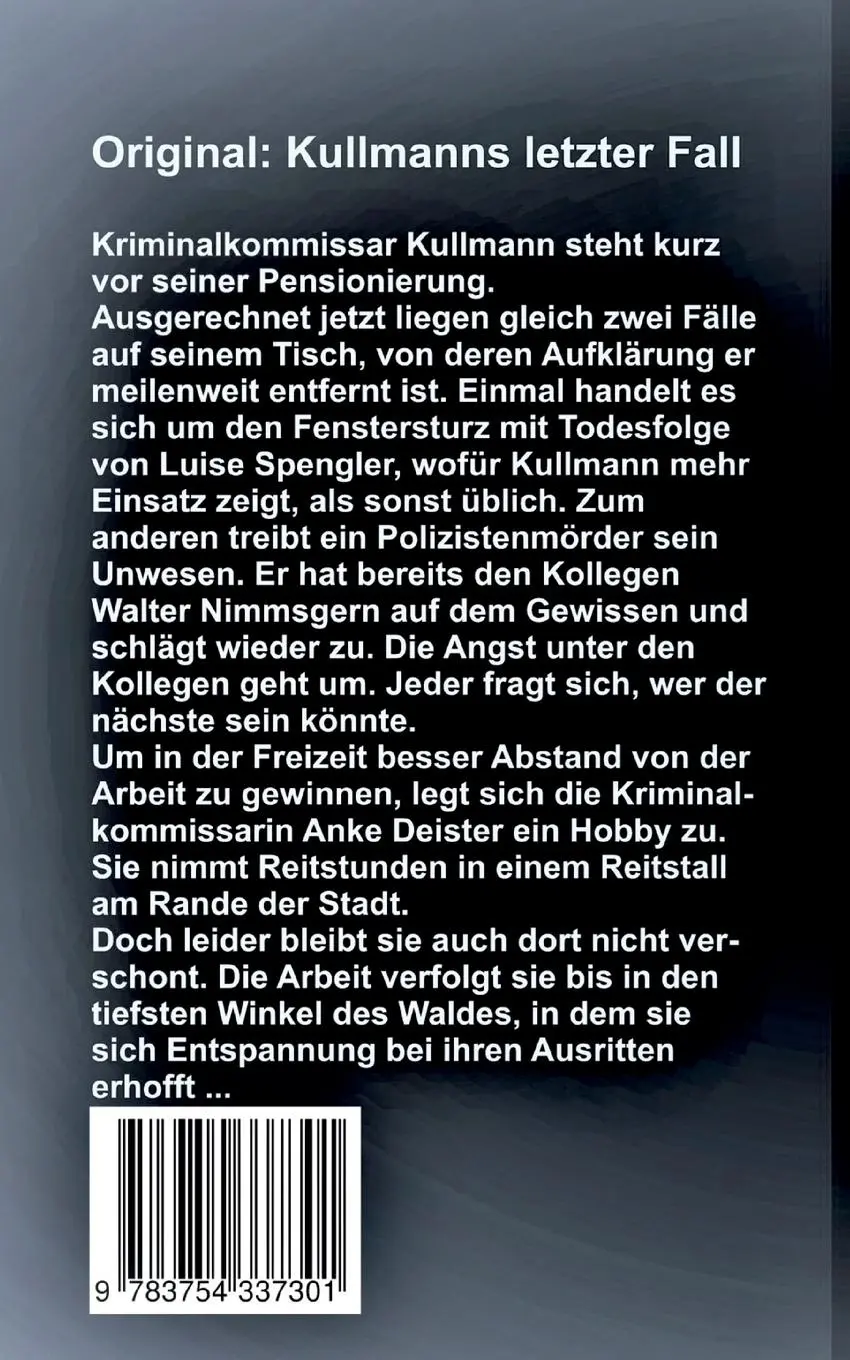 Original: Kullmanns letzter Fall

Kriminalkommissar Kullmann steht kurz vor seiner Pensionierung.
Ausgerechnet jetzt liegen gleich zwei Fälle auf seinem Tisch, von deren Aufklärung er meilenweit entfernt ist. Einmal handelt es sich um den Fenstersturz mit Todesfolge von Luise Spengler, wofür Kullmann mehr Einsatz zeigt, als sonst üblich. Zum anderen treibt ein Polizistenmörder sein Unwesen. Er hat bereits den Kollegen Walter Nimmsgern auf dem Gewissen und schlägt wieder zu. Die Angst unter den Kollegen geht um. Jeder fragt sich, wer der nächste sein könnte.
Um in der Freizeit besser Abstand von der Arbeit zu gewinnen, legt sich die Kriminalkommissarin Anke Deister ein Hobby zu. Sie nimmt Reitstunden in einem Reitstall am Rande der Stadt.
Doch leider bleibt sie auch dort nicht verschont. Die Arbeit verfolgt sie bis in den tiefsten Winkel des Waldes, in dem sie sich Entspannung bei ihren Ausritten erhofft ...

9 783754 337301